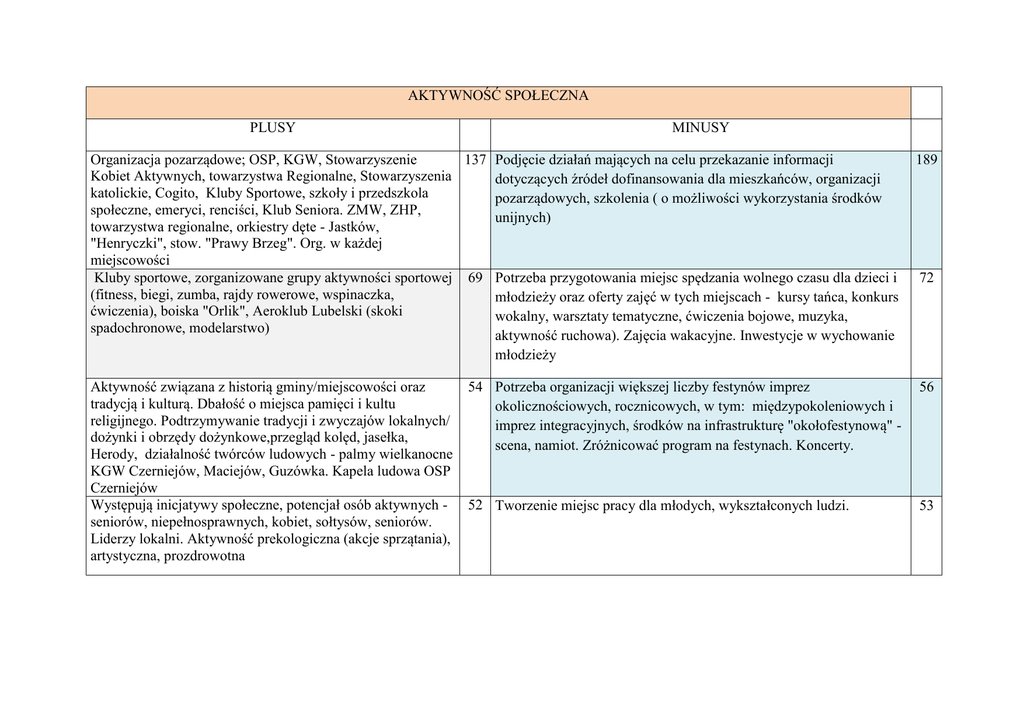 | AKTYWNOŚĆ SPOŁECZNA | | | |
|---|---|---|---|
| PLUSY | | MINUSY | |
| Organizacja pozarządowe; OSP, KGW, Stowarzyszenie Kobiet Aktywnych, towarzystwa Regionalne, Stowarzyszenia katolickie, Cogito, Kluby Sportowe, szkoły i przedszkola społeczne, emeryci, renciści, Klub Seniora. ZMW, ZHP, towarzystwa regionalne, orkiestry dęte - Jastków, "Henryczki", stow. "Prawy Brzeg". Org. w każdej miejscowości | 137 | Podjęcie działań mających na celu przekazanie informacji dotyczących źródeł dofinansowania dla mieszkańców, organizacji pozarządowych, szkolenia ( o możliwości wykorzystania środków unijnych) | 189 |
| Kluby sportowe, zorganizowane grupy aktywności sportowej (fitness, biegi, zumba, rajdy rowerowe, wspinaczka, ćwiczenia), boiska "Orlik", Aeroklub Lubelski (skoki spadochronowe, modelarstwo) | 69 | Potrzeba przygotowania miejsc spędzania wolnego czasu dla dzieci i młodzieży oraz oferty zajęć w tych miejscach - kursy tańca, konkurs wokalny, warsztaty tematyczne, ćwiczenia bojowe, muzyka, aktywność ruchowa). Zajęcia wakacyjne. Inwestycje w wychowanie młodzieży | 72 |
| Aktywność związana z historią gminy/miejscowości oraz tradycją i kulturą. Dbałość o miejsca pamięci i kultu religijnego. Podtrzymywanie tradycji i zwyczajów lokalnych/ dożynki i obrzędy dożynkowe,przegląd kolęd, jasełka, Herody, działalność twórców ludowych - palmy wielkanocne KGW Czerniejów, Maciejów, Guzówka. Kapela ludowa OSP Czerniejów | 54 | Potrzeba organizacji większej liczby festynów imprez okolicznościowych, rocznicowych, w tym: międzypokoleniowych i imprez integracyjnych, środków na infrastrukturę "okołofestynową" - scena, namiot. Zróżnicować program na festynach. Koncerty. | 56 |
| Występują inicjatywy społeczne, potencjał osób aktywnych - seniorów, niepełnosprawnych, kobiet, sołtysów, seniorów. Liderzy lokalni. Aktywność prekologiczna (akcje sprzątania), artystyczna, prozdrowotna | 52 | Tworzenie miejsc pracy dla młodych, wykształconych ludzi. | 53 |